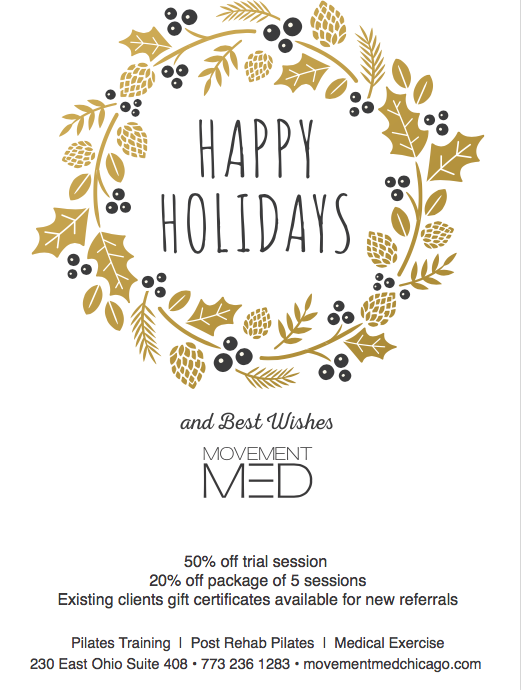 HAPPY HOLIDAYS

and Best Wishes

MOVEMENT
MED

50% off trial session
20% off package of 5 sessions
Existing clients gift certificates available for new referrals

Pilates Training | Post Rehab Pilates | Medical Exercise
230 East Ohio Suite 408 • 773 236 1283 • movementmedchicago.com